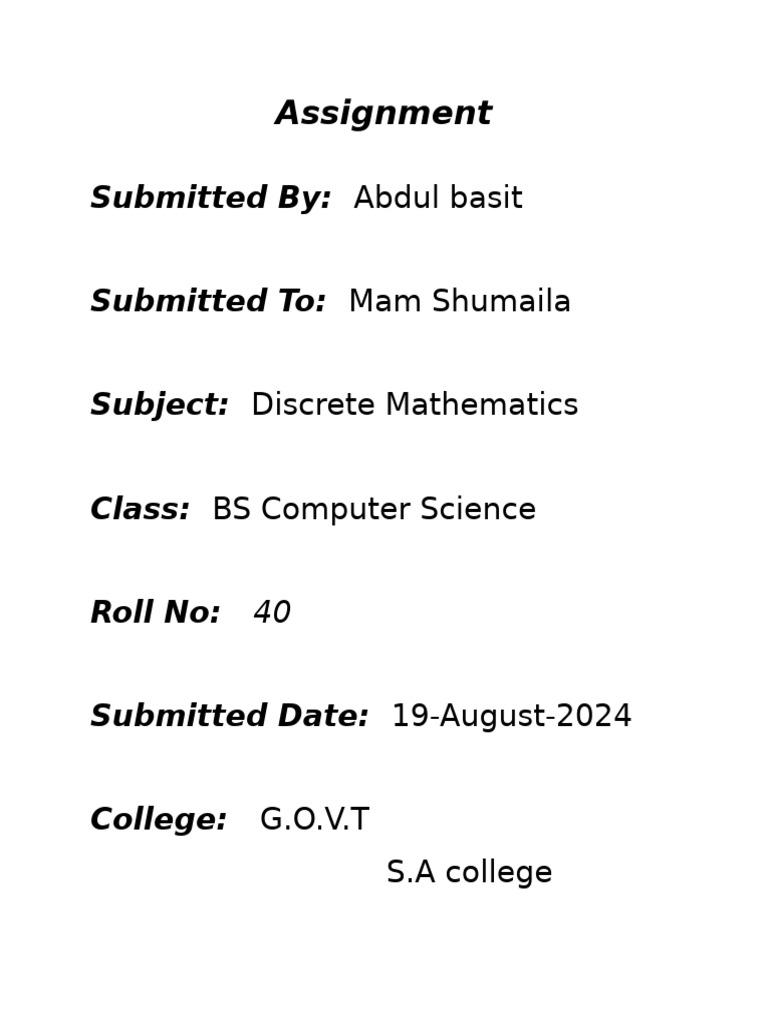 Assignment

Submitted By: Abdul basit

Submitted To: Mam Shumaila

Subject: Discrete Mathematics

Class: BS Computer Science

Roll No: 40

Submitted Date: 19-August-2024

College: G.O.V.T
S.A college